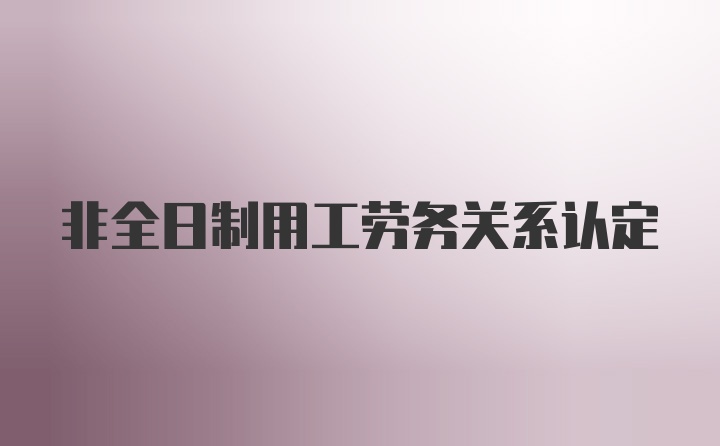 非全日制用工劳务关系认定